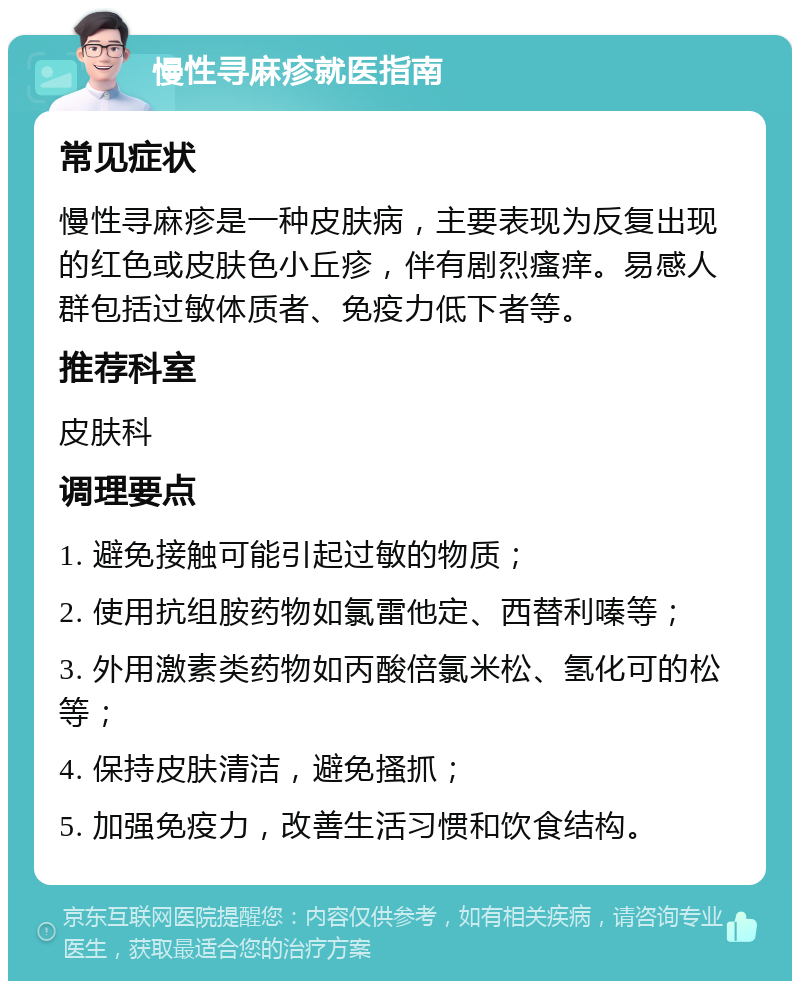 慢性寻麻疹就医指南

常见症状

慢性寻麻疹是一种皮肤病，主要表现为反复出现的红色或皮肤色小丘疹，伴有剧烈瘙痒。易感人群包括过敏体质者、免疫力低下者等。

推荐科室

皮肤科

调理要点

1. 避免接触可能引起过敏的物质；

2. 使用抗组胺药物如氯雷他定、西替利嗪等；

3. 外用激素类药物如丙酸倍氯米松、氢化可的松等；

4. 保持皮肤清洁，避免搔抓；

5. 加强免疫力，改善生活习惯和饮食结构。

京东互联网医院提醒您：内容仅供参考，如有相关疾病，请咨询专业医生，获取最适合您的治疗方案